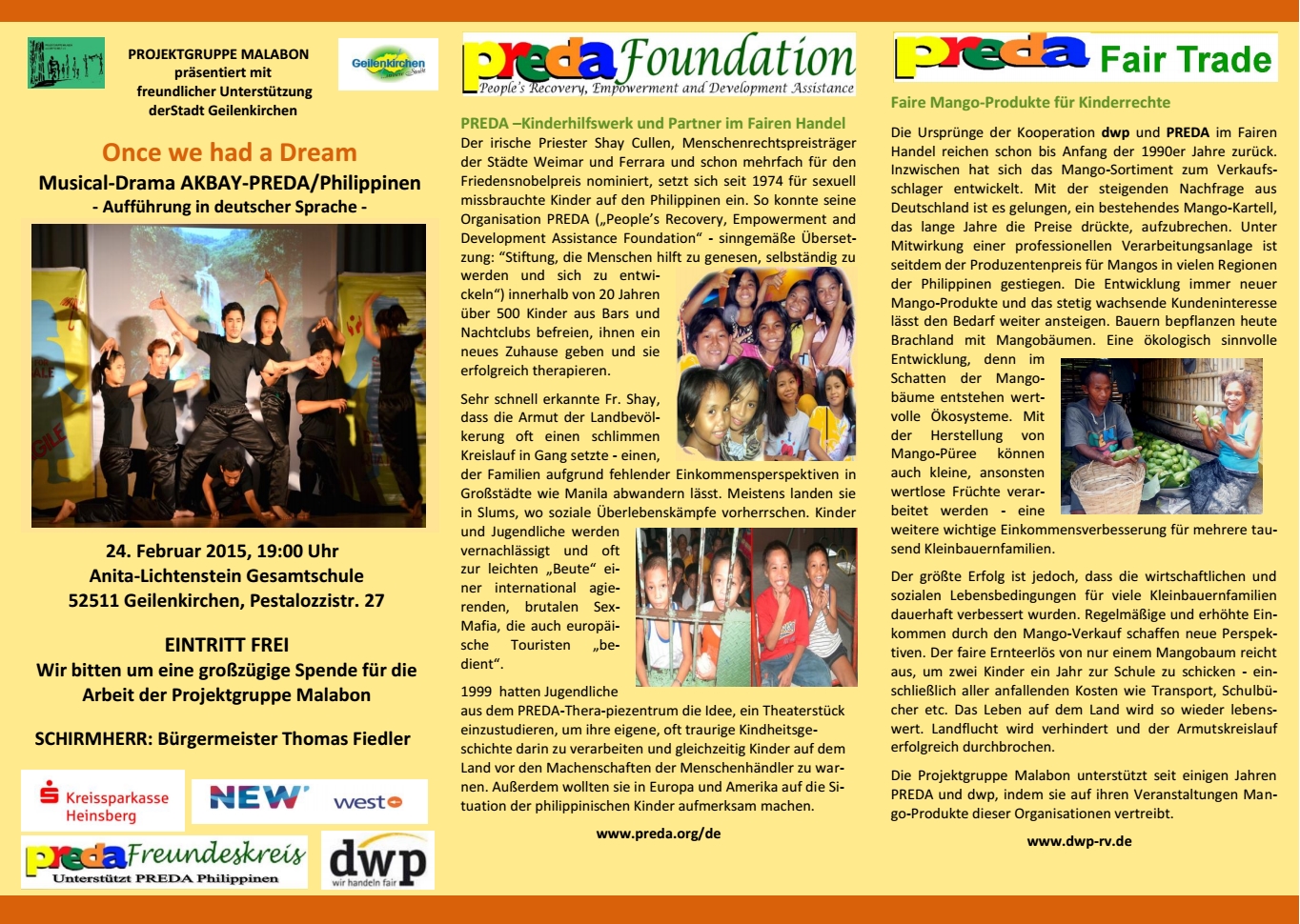 PROJEKTGRUPPE MALABON
präsentiert mit
freundlicher Unterstützung
derStadt Geilenkirchen

Geilenkirchen

Once we had a Dream
Musical-Drama AKBAY-PREDA/Philippinen
- Aufführung in deutscher Sprache -

24. Februar 2015, 19:00 Uhr
Anita-Lichtenstein Gesamtschule
52511 Geilenkirchen, Pestalozzistr. 27

EINTRITT FREI
Wir bitten um eine großzügige Spende für die Arbeit der Projektgruppe Malabon

SCHIRMHERR: Bürgermeister Thomas Fiedler

Kreissparkasse Heinsberg

NEW west

preda Freundeskreis
Unterstützt PREDA Philippinen

dwp
wir handeln fair

preda Foundation
People's Recovery, Empowerment and Development Assistance

PREDA –Kinderhilfswerk und Partner im Fairen Handel
Der irische Priester Shay Cullen, Menschenrechtspreisträger der Städte Weimar und Ferrara und schon mehrfach für den Friedensnobelpreis nominiert, setzt sich seit 1974 für sexuell missbrauchte Kinder auf den Philippinen ein. So konnte seine Organisation PREDA („People's Recovery, Empowerment and Development Assistance Foundation" - sinngemäße Übersetzung: "Stiftung, die Menschen hilft zu genesen, selbständig zu werden und sich zu entwickeln") innerhalb von 20 Jahren über 500 Kinder aus Bars und Nachtclubs befreien, ihnen ein neues Zuhause geben und sie erfolgreich therapieren.

Sehr schnell erkannte Fr. Shay, dass die Armut der Landbevölkerung oft einen schlimmen Kreislauf in Gang setzte - einen, der Familien aufgrund fehlender Einkommensperspektiven in Großstädte wie Manila abwandern lässt. Meistens landen sie in Slums, wo soziale Überlebenskämpfe vorherrschen. Kinder und Jugendliche werden vernachlässigt und oft zur leichten „Beute" einer international agierenden, brutalen Sex-Mafia, die auch europäische Touristen „bedient".

1999 hatten Jugendliche aus dem PREDA-Thera-piezentrum die Idee, ein Theaterstück einzustudieren, um ihre eigene, oft traurige Kindheitsgeschichte darin zu verarbeiten und gleichzeitig Kinder auf dem Land vor den Machenschaften der Menschenhändler zu warnen. Außerdem wollten sie in Europa und Amerika auf die Situation der philippinischen Kinder aufmerksam machen.

www.preda.org/de

preda Fair Trade

Faire Mango-Produkte für Kinderrechte

Die Ursprünge der Kooperation dwp und PREDA im Fairen Handel reichen schon bis Anfang der 1990er Jahre zurück. Inzwischen hat sich das Mango-Sortiment zum Verkaufsschlager entwickelt. Mit der steigenden Nachfrage aus Deutschland ist es gelungen, ein bestehendes Mango-Kartell, das lange Jahre die Preise drückte, aufzubrechen. Unter Mitwirkung einer professionellen Verarbeitungsanlage ist seitdem der Produzentenpreis für Mangos in vielen Regionen der Philippinen gestiegen. Die Entwicklung immer neuer Mango-Produkte und das stetig wachsende Kundeninteresse lässt den Bedarf weiter ansteigen. Bauern bepflanzen heute Brachland mit Mangobäumen. Eine ökologisch sinnvolle Entwicklung, denn im Schatten der Mangobäume entstehen wertvolle Ökosysteme. Mit der Herstellung von Mango-Püree können auch kleine, ansonsten wertlose Früchte verarbeitet werden - eine weitere wichtige Einkommensverbesserung für mehrere tausend Kleinbauernfamilien.

Der größte Erfolg ist jedoch, dass die wirtschaftlichen und sozialen Lebensbedingungen für viele Kleinbauernfamilien dauerhaft verbessert wurden. Regelmäßige und erhöhte Einkommen durch den Mango-Verkauf schaffen neue Perspektiven. Der faire Ernteerlös von nur einem Mangobaum reicht aus, um zwei Kinder ein Jahr zur Schule zu schicken - einschließlich aller anfallenden Kosten wie Transport, Schulbücher etc. Das Leben auf dem Land wird so wieder lebenswert. Landflucht wird verhindert und der Armutskreislauf erfolgreich durchbrochen.

Die Projektgruppe Malabon unterstützt seit einigen Jahren PREDA und dwp, indem sie auf ihren Veranstaltungen Mango-Produkte dieser Organisationen vertreibt.

www.dwp-rv.de